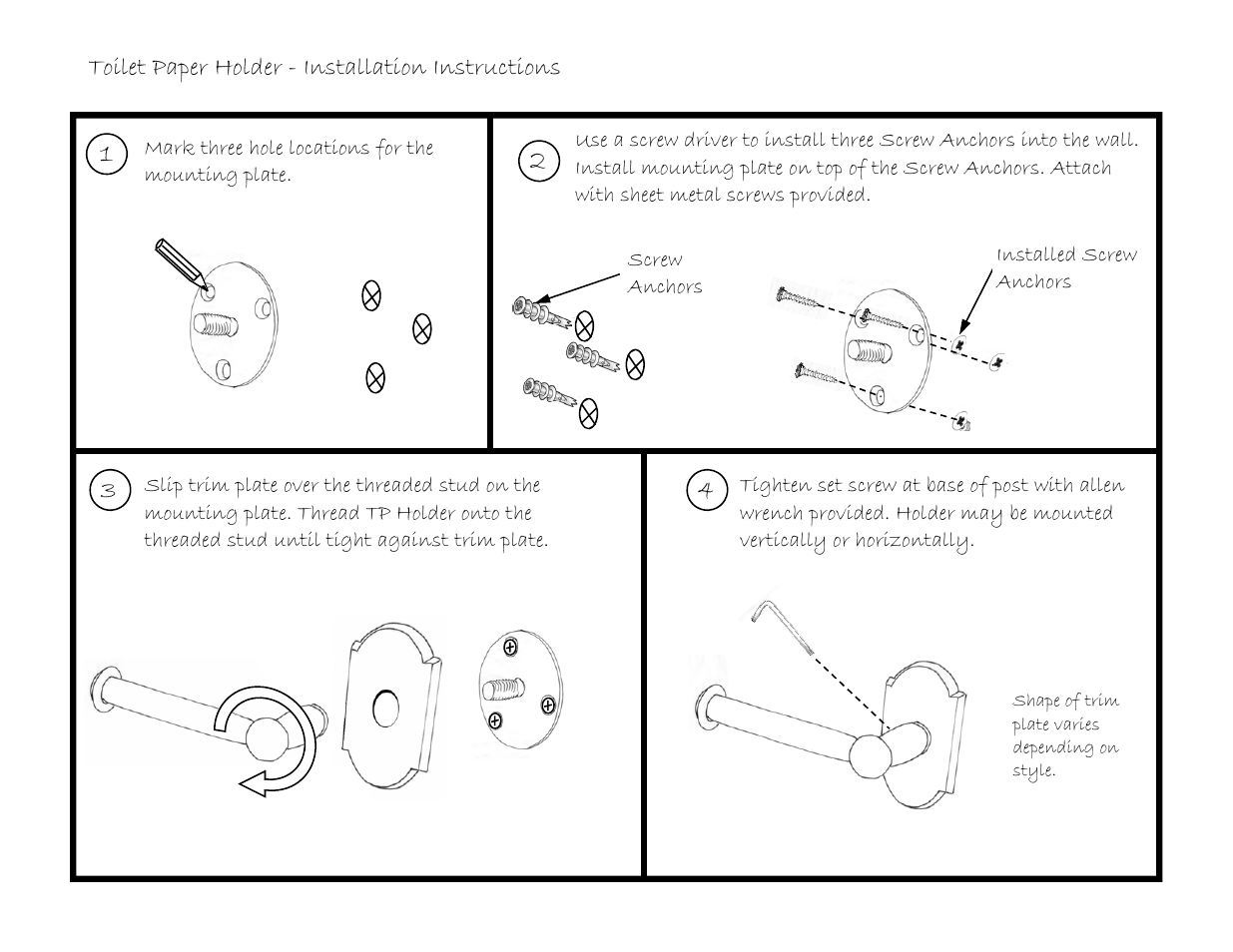 Toilet Paper Holder - Installation Instructions

1 Mark three hole locations for the mounting plate.

2 Use a screw driver to install three Screw Anchors into the wall. Install mounting plate on top of the Screw Anchors. Attach with sheet metal screws provided.

Screw Anchors

Installed Screw Anchors

3 Slip trim plate over the threaded stud on the mounting plate. Thread TP Holder onto the threaded stud until tight against trim plate.

4 Tighten set screw at base of post with allen wrench provided. Holder may be mounted vertically or horizontally.

Shape of trim plate varies depending on style.